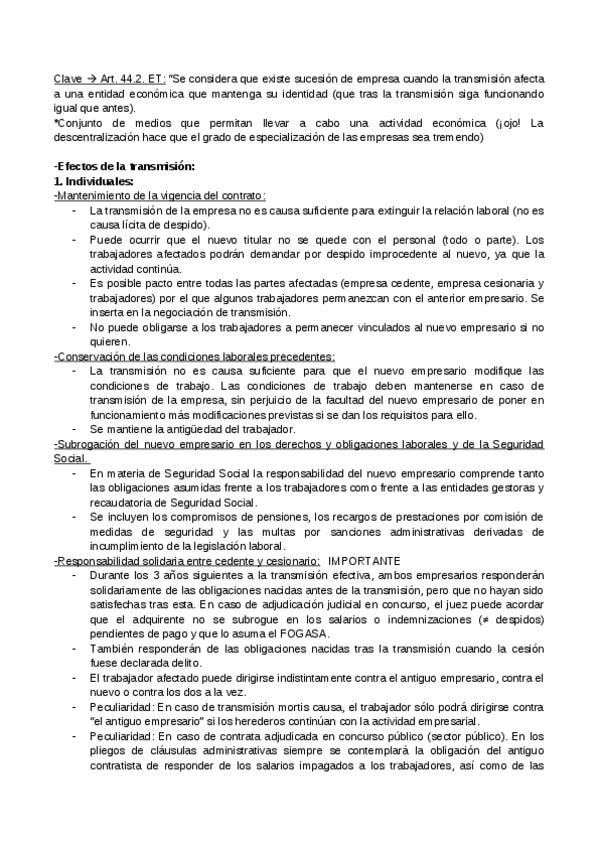 Clave → Art. 44.2. ET: "Se considera que existe sucesión de empresa cuando la transmisión afecta a una entidad económica que mantenga su identidad (que tras la transmisión siga funcionando igual que antes).
*Conjunto de medios que permitan llevar a cabo una actividad económica (¡ojo! La descentralización hace que el grado de especialización de las empresas sea tremendo)

-Efectos de la transmisión:
1. Individuales:
-Mantenimiento de la vigencia del contrato:
- La transmisión de la empresa no es causa suficiente para extinguir la relación laboral (no es causa lícita de despido).
- Puede ocurrir que el nuevo titular no se quede con el personal (todo o parte). Los trabajadores afectados podrán demandar por despido improcedente al nuevo, ya que la actividad continúa.
- Es posible pacto entre todas las partes afectadas (empresa cedente, empresa cesionaria y trabajadores) por el que algunos trabajadores permanezcan con el anterior empresario. Se inserta en la negociación de transmisión.
- No puede obligarse a los trabajadores a permanecer vinculados al nuevo empresario si no quieren.
-Conservación de las condiciones laborales precedentes:
- La transmisión no es causa suficiente para que el nuevo empresario modifique las condiciones de trabajo. Las condiciones de trabajo deben mantenerse en caso de transmisión de la empresa, sin perjuicio de la facultad del nuevo empresario de poner en funcionamiento más modificaciones previstas si se dan los requisitos para ello.
- Se mantiene la antigüedad del trabajador.
-Subrogación del nuevo empresario en los derechos y obligaciones laborales y de la Seguridad Social.
- En materia de Seguridad Social la responsabilidad del nuevo empresario comprende tanto las obligaciones asumidas frente a los trabajadores como frente a las entidades gestoras y recaudatoria de Seguridad Social.
- Se incluyen los compromisos de pensiones, los recargos de prestaciones por comisión de medidas de seguridad y las multas por sanciones administrativas derivadas de incumplimiento de la legislación laboral.
-Responsabilidad solidaria entre cedente y cesionario: IMPORTANTE
- Durante los 3 años siguientes a la transmisión efectiva, ambos empresarios responderán solidariamente de las obligaciones nacidas antes de la transmisión, pero que no hayan sido satisfechas tras esta. En caso de adjudicación judicial en concurso, el juez puede acordar que el adquirente no se subrogue en los salarios o indemnizaciones (≠ despidos) pendientes de pago y que lo asuma el FOGASA.
- También responderán de las obligaciones nacidas tras la transmisión cuando la cesión fuese declarada delito.
- El trabajador afectado puede dirigirse indistintamente contra el antiguo empresario, contra el nuevo o contra los dos a la vez.
- Peculiaridad: En caso de transmisión mortis causa, el trabajador sólo podrá dirigirse contra "el antiguo empresario" si los herederos continúan con la actividad empresarial.
- Peculiaridad: En caso de contrata adjudicada en concurso público (sector público). En los pliegos de cláusulas administrativas siempre se contemplará la obligación del antiguo contratista de responder de los salarios impagados a los trabajadores, así como de las